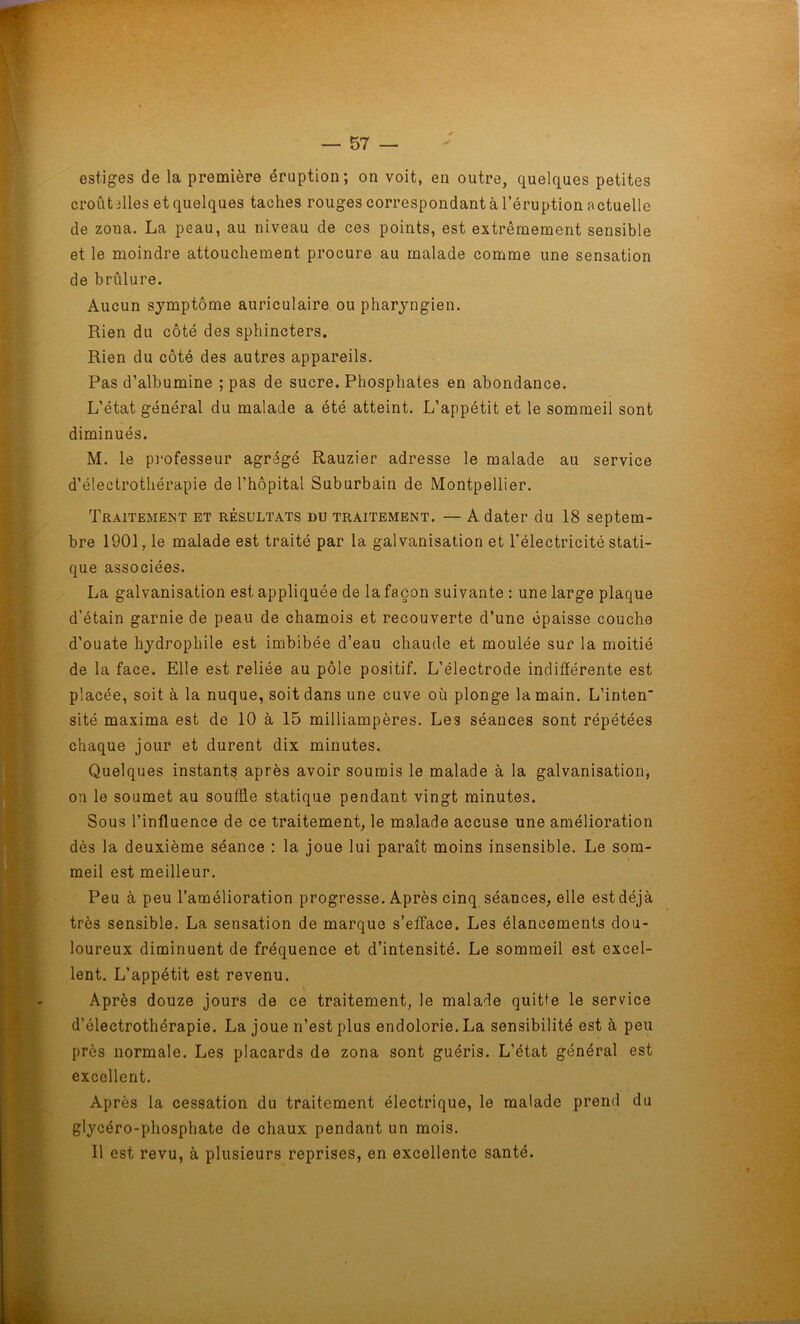 — 57 —

estiges de la première éruption; on voit, en outre, quelques petites croûtelles et quelques taches rouges correspondant à l'éruption actuelle de zona. La peau, au niveau de ces points, est extrêmement sensible et le moindre attouchement procure au malade comme une sensation de brûlure.

Aucun symptôme auriculaire ou pharyngien.

Rien du côté des sphincters.

Rien du côté des autres appareils.

Pas d'albumine ; pas de sucre. Phosphates en abondance.

L'état général du malade a été atteint. L'appétit et le sommeil sont diminués.

M. le professeur agrégé Rauzier adresse le malade au service d'électrothérapie de l'hôpital Suburbain de Montpellier.

Traitement et résultats du traitement. — A dater du 18 septembre 1901, le malade est traité par la galvanisation et l'électricité statique associées.

La galvanisation est appliquée de la façon suivante : une large plaque d'étain garnie de peau de chamois et recouverte d'une épaisse couche d'ouate hydrophile est imbibée d'eau chaude et moulée sur la moitié de la face. Elle est reliée au pôle positif. L'électrode indifférente est placée, soit à la nuque, soit dans une cuve où plonge la main. L'intensité maxima est de 10 à 15 milliampères. Les séances sont répétées chaque jour et durent dix minutes.

Quelques instants après avoir soumis le malade à la galvanisation, on le soumet au souffle statique pendant vingt minutes.

Sous l'influence de ce traitement, le malade accuse une amélioration dès la deuxième séance : la joue lui paraît moins insensible. Le sommeil est meilleur.

Peu à peu l'amélioration progresse. Après cinq séances, elle est déjà très sensible. La sensation de marque s'efface. Les élancements douloureux diminuent de fréquence et d'intensité. Le sommeil est excellent. L'appétit est revenu.

Après douze jours de ce traitement, le malade quitte le service d'électrothérapie. La joue n'est plus endolorie. La sensibilité est à peu près normale. Les placards de zona sont guéris. L'état général est excellent.

Après la cessation du traitement électrique, le malade prend du glycéro-phosphate de chaux pendant un mois.

Il est revu, à plusieurs reprises, en excellente santé.